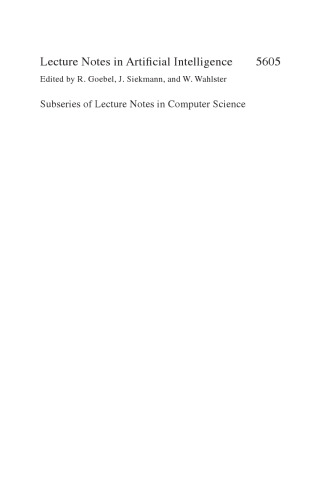 Lecture Notes in Artificial Intelligence 5605

Edited by R. Goebel, J. Siekmann, and W. Wahlster

Subseries of Lecture Notes in Computer Science